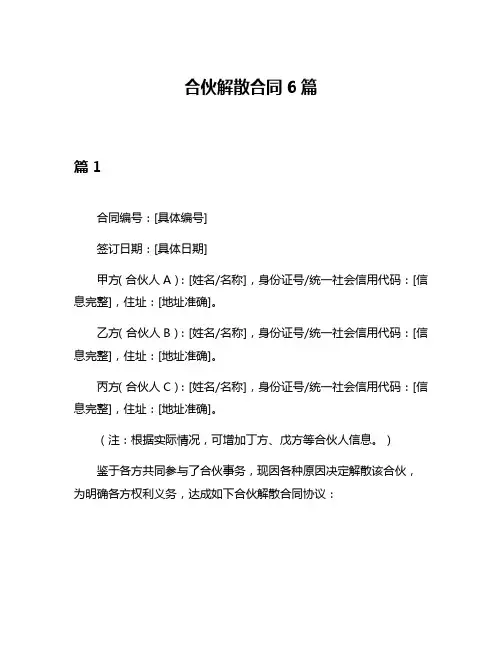 合伙解散合同 6 篇

篇 1

合同编号：[具体编号]

签订日期：[具体日期]

甲方( 合伙人 A )：[姓名/名称]，身份证号/统一社会信用代码：[信息完整]，住址：[地址准确]。

乙方( 合伙人 B )：[姓名/名称]，身份证号/统一社会信用代码：[信息完整]，住址：[地址准确]。

丙方( 合伙人 C )：[姓名/名称]，身份证号/统一社会信用代码：[信息完整]，住址：[地址准确]。

（注：根据实际情况，可增加丁方、戊方等合伙人信息。）

鉴于各方共同参与了合伙事务，现因各种原因决定解散该合伙，为明确各方权利义务，达成如下合伙解散合同协议：